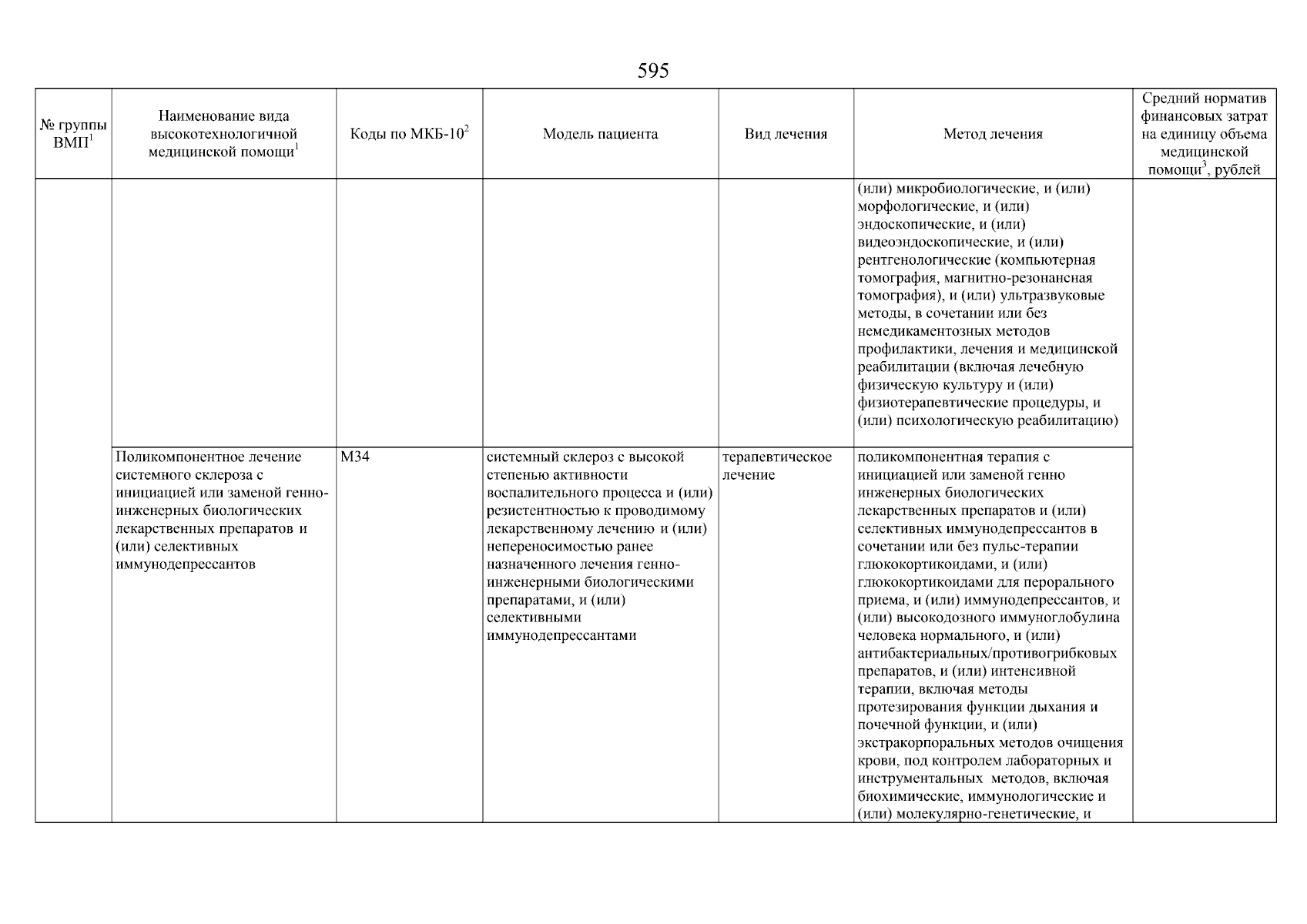 595

| № группы ВМП$^1$ | Наименование вида высокотехнологичной медицинской помощи$^1$ | Коды по МКБ-10$^2$ | Модель пациента | Вид лечения | Метод лечения | Средний норматив финансовых затрат на единицу объема медицинской помощи$^3$, рублей |
|---|---|---|---|---|---|---|
| | | | | | (или) микробиологические, и (или) морфологические, и (или) эндоскопические, и (или) видеоэндоскопические, и (или) рентгенологические (компьютерная томография, магнитно-резонансная томография), и (или) ультразвуковые методы, в сочетании или без немедикаментозных методов профилактики, лечения и медицинской реабилитации (включая лечебную физическую культуру и (или) физиотерапевтические процедуры, и (или) психологическую реабилитацию) | |
| | Поликомпонентное лечение системного склероза с инициацией или заменой генно-инженерных биологических лекарственных препаратов и (или) селективных иммунодепрессантов | M34 | системный склероз с высокой степенью активности воспалительного процесса и (или) резистентностью к проводимому лекарственному лечению и (или) непереносимостью ранее назначенного лечения генно-инженерными биологическими препаратами, и (или) селективными иммунодепрессантами | терапевтическое лечение | поликомпонентная терапия с инициацией или заменой генно инженерных биологических лекарственных препаратов и (или) селективных иммунодепрессантов в сочетании или без пульс-терапии глюкокортикоидами, и (или) глюкокортикоидами для перорального приема, и (или) иммунодепрессантов, и (или) высокодозного иммуноглобулина человека нормального, и (или) антибактериальных/противогрибковых препаратов, и (или) интенсивной терапии, включая методы протезирования функции дыхания и почечной функции, и (или) экстракорпоральных методов очищения крови, под контролем лабораторных и инструментальных методов, включая биохимические, иммунологические и (или) молекулярно-генетические, и | |